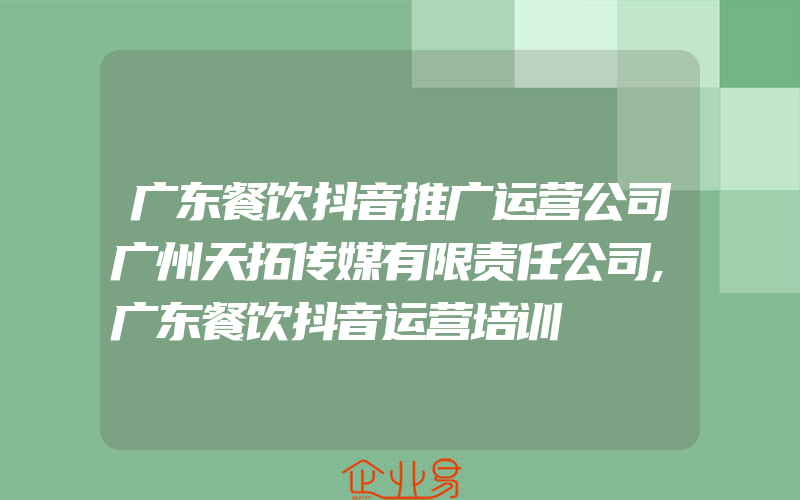 广东餐饮抖音推广运营公司广州天拓传媒有限责任公司,广东餐饮抖音运营培训

企业易